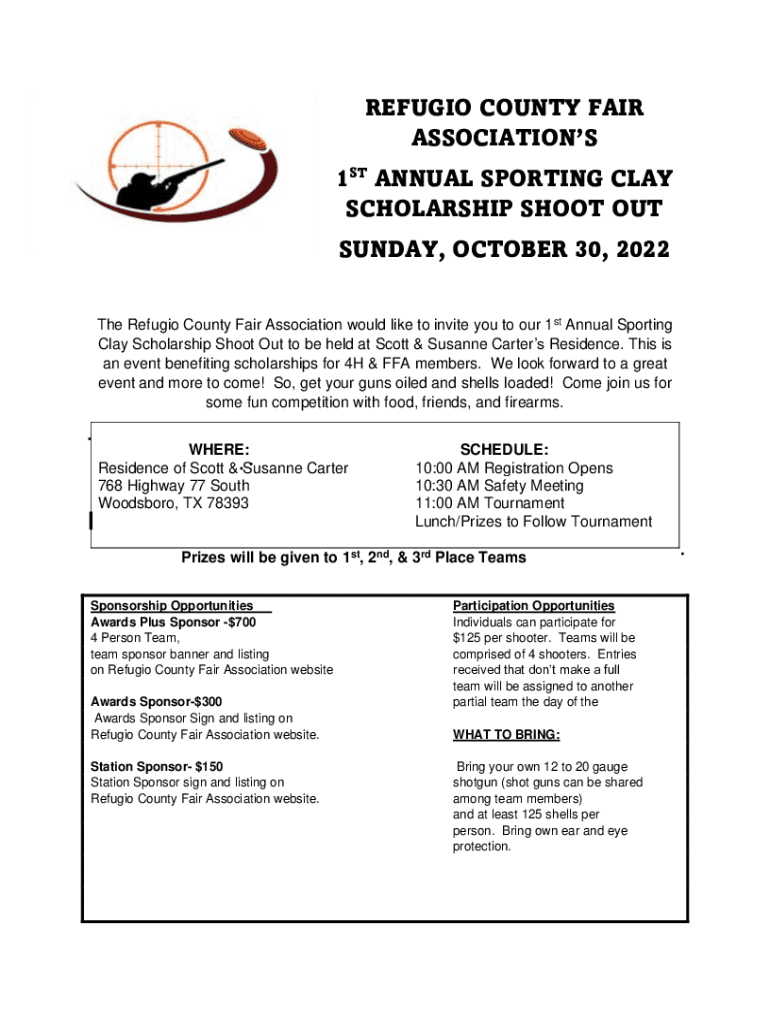 REFUGIO COUNTY FAIR ASSOCIATION'S

1$^{ST}$ ANNUAL SPORTING CLAY SCHOLARSHIP SHOOT OUT

SUNDAY, OCTOBER 30, 2022

The Refugio County Fair Association would like to invite you to our 1$^{st}$ Annual Sporting Clay Scholarship Shoot Out to be held at Scott & Susanne Carter's Residence. This is an event benefiting scholarships for 4H & FFA members. We look forward to a great event and more to come! So, get your guns oiled and shells loaded! Come join us for some fun competition with food, friends, and firearms.

WHERE:
Residence of Scott & Susanne Carter
768 Highway 77 South
Woodsboro, TX 78393

SCHEDULE:
10:00 AM Registration Opens
10:30 AM Safety Meeting
11:00 AM Tournament
Lunch/Prizes to Follow Tournament

Prizes will be given to 1$^{st}$, 2$^{nd}$, & 3$^{rd}$ Place Teams

Sponsorship Opportunities
Awards Plus Sponsor -$700
4 Person Team,
team sponsor banner and listing
on Refugio County Fair Association website

Awards Sponsor-$300
Awards Sponsor Sign and listing on
Refugio County Fair Association website.

Station Sponsor- $150
Station Sponsor sign and listing on
Refugio County Fair Association website.

Participation Opportunities
Individuals can participate for $125 per shooter. Teams will be comprised of 4 shooters. Entries received that don't make a full team will be assigned to another partial team the day of the

WHAT TO BRING:

Bring your own 12 to 20 gauge shotgun (shot guns can be shared among team members) and at least 125 shells per person. Bring own ear and eye protection.